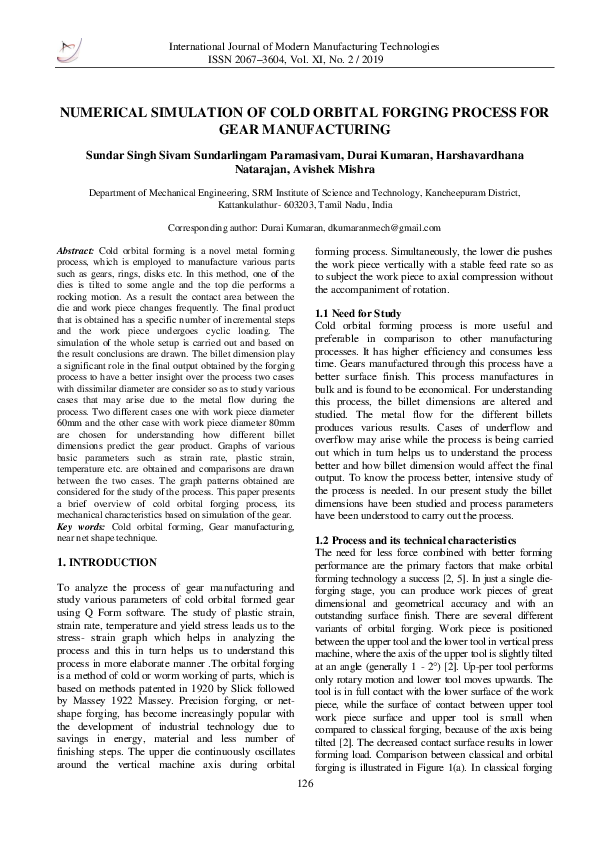 International Journal of Modern Manufacturing Technologies
ISSN 2067–3604, Vol. XI, No. 2 / 2019

NUMERICAL SIMULATION OF COLD ORBITAL FORGING PROCESS FOR GEAR MANUFACTURING

Sundar Singh Sivam Sundarlingam Paramasivam, Durai Kumaran, Harshavardhana Natarajan, Avishek Mishra

Department of Mechanical Engineering, SRM Institute of Science and Technology, Kancheepuram District, Kattankulathur- 603203, Tamil Nadu, India

Corresponding author: Durai Kumaran, dkumaranmech@gmail.com

Abstract: Cold orbital forming is a novel metal forming process, which is employed to manufacture various parts such as gears, rings, disks etc. In this method, one of the dies is tilted to some angle and the top die performs a rocking motion. As a result the contact area between the die and work piece changes frequently. The final product that is obtained has a specific number of incremental steps and the work piece undergoes cyclic loading. The simulation of the whole setup is carried out and based on the result conclusions are drawn. The billet dimension play a significant role in the final output obtained by the forging process to have a better insight over the process two cases with dissimilar diameter are consider so as to study various cases that may arise due to the metal flow during the process. Two different cases one with work piece diameter 60mm and the other case with work piece diameter 80mm are chosen for understanding how different billet dimensions predict the gear product. Graphs of various basic parameters such as strain rate, plastic strain, temperature etc. are obtained and comparisons are drawn between the two cases. The graph patterns obtained are considered for the study of the process. This paper presents a brief overview of cold orbital forging process, its mechanical characteristics based on simulation of the gear.
Key words: Cold orbital forming, Gear manufacturing, near net shape technique.

1. INTRODUCTION

To analyze the process of gear manufacturing and study various parameters of cold orbital formed gear using Q Form software. The study of plastic strain, strain rate, temperature and yield stress leads us to the stress- strain graph which helps in analyzing the process and this in turn helps us to understand this process in more elaborate manner .The orbital forging is a method of cold or worm working of parts, which is based on methods patented in 1920 by Slick followed by Massey 1922 Massey. Precision forging, or net-shape forging, has become increasingly popular with the development of industrial technology due to savings in energy, material and less number of finishing steps. The upper die continuously oscillates around the vertical machine axis during orbital forming process. Simultaneously, the lower die pushes the work piece vertically with a stable feed rate so as to subject the work piece to axial compression without the accompaniment of rotation.

1.1 Need for Study
Cold orbital forming process is more useful and preferable in comparison to other manufacturing processes. It has higher efficiency and consumes less time. Gears manufactured through this process have a better surface finish. This process manufactures in bulk and is found to be economical. For understanding this process, the billet dimensions are altered and studied. The metal flow for the different billets produces various results. Cases of underflow and overflow may arise while the process is being carried out which in turn helps us to understand the process better and how billet dimension would affect the final output. To know the process better, intensive study of the process is needed. In our present study the billet dimensions have been studied and process parameters have been understood to carry out the process.

1.2 Process and its technical characteristics
The need for less force combined with better forming performance are the primary factors that make orbital forming technology a success [2, 5]. In just a single die-forging stage, you can produce work pieces of great dimensional and geometrical accuracy and with an outstanding surface finish. There are several different variants of orbital forging. Work piece is positioned between the upper tool and the lower tool in vertical press machine, where the axis of the upper tool is slightly tilted at an angle (generally 1 - 2°) [2]. Up-per tool performs only rotary motion and lower tool moves upwards. The tool is in full contact with the lower surface of the work piece, while the surface of contact between upper tool work piece surface and upper tool is small when compared to classical forging, because of the axis being tilted [2]. The decreased contact surface results in lower forming load. Comparison between classical and orbital forging is illustrated in Figure 1(a). In classical forging

126